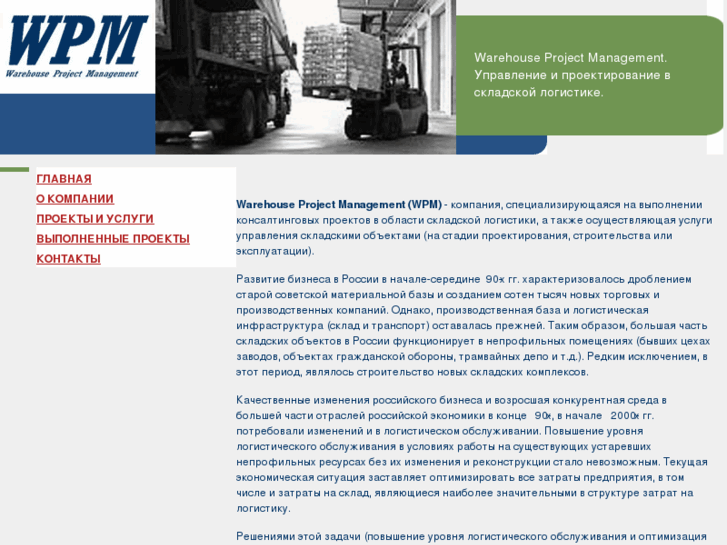 WPM
Warehouse Project Management

Warehouse Project Management. Управление и проектирование в складской логистике.

ГЛАВНАЯ
О КОМПАНИИ
ПРОЕКТЫ И УСЛУГИ
ВЫПОЛНЕННЫЕ ПРОЕКТЫ
КОНТАКТЫ

Warehouse Project Management (WPM) - компания, специализирующаяся на выполнении консалтинговых проектов в области складской логистики, а также осуществляющая услуги управления складскими объектами (на стадии проектирования, строительства или эксплуатации).

Развитие бизнеса в России в начале-середине 90х гг. характеризовалось дроблением старой советской материальной базы и созданием сотен тысяч новых торговых и производственных компаний. Однако, производственная база и логистическая инфраструктура (склад и транспорт) оставалась прежней. Таким образом, большая часть складских объектов в России функционирует в непрофильных помещениях (бывших цехах заводов, объектах гражданской обороны, трамвайных депо и т.д.). Редким исключением, в этот период, являлось строительство новых складских комплексов.

Качественные изменения российского бизнеса и возросшая конкурентная среда в большей части отраслей российской экономики в конце 90х, в начале 2000х гг. потребовали изменений и в логистическом обслуживании. Повышение уровня логистического обслуживания в условиях работы на существующих устаревших непрофильных ресурсах без их изменения и реконструкции стало невозможным. Текущая экономическая ситуация заставляет оптимизировать все затраты предприятия, в том числе и затраты на склад, являющиеся наиболее значительными в структуре затрат на логистику.

Решениями этой задачи (повышение уровня логистического обслуживания и оптимизация